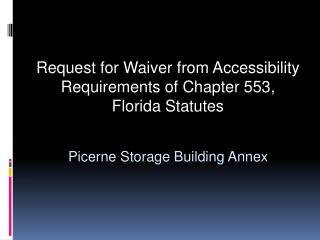 Request for Waiver from Accessibility Requirements of Chapter 553, Florida Statutes

Picerne Storage Building Annex